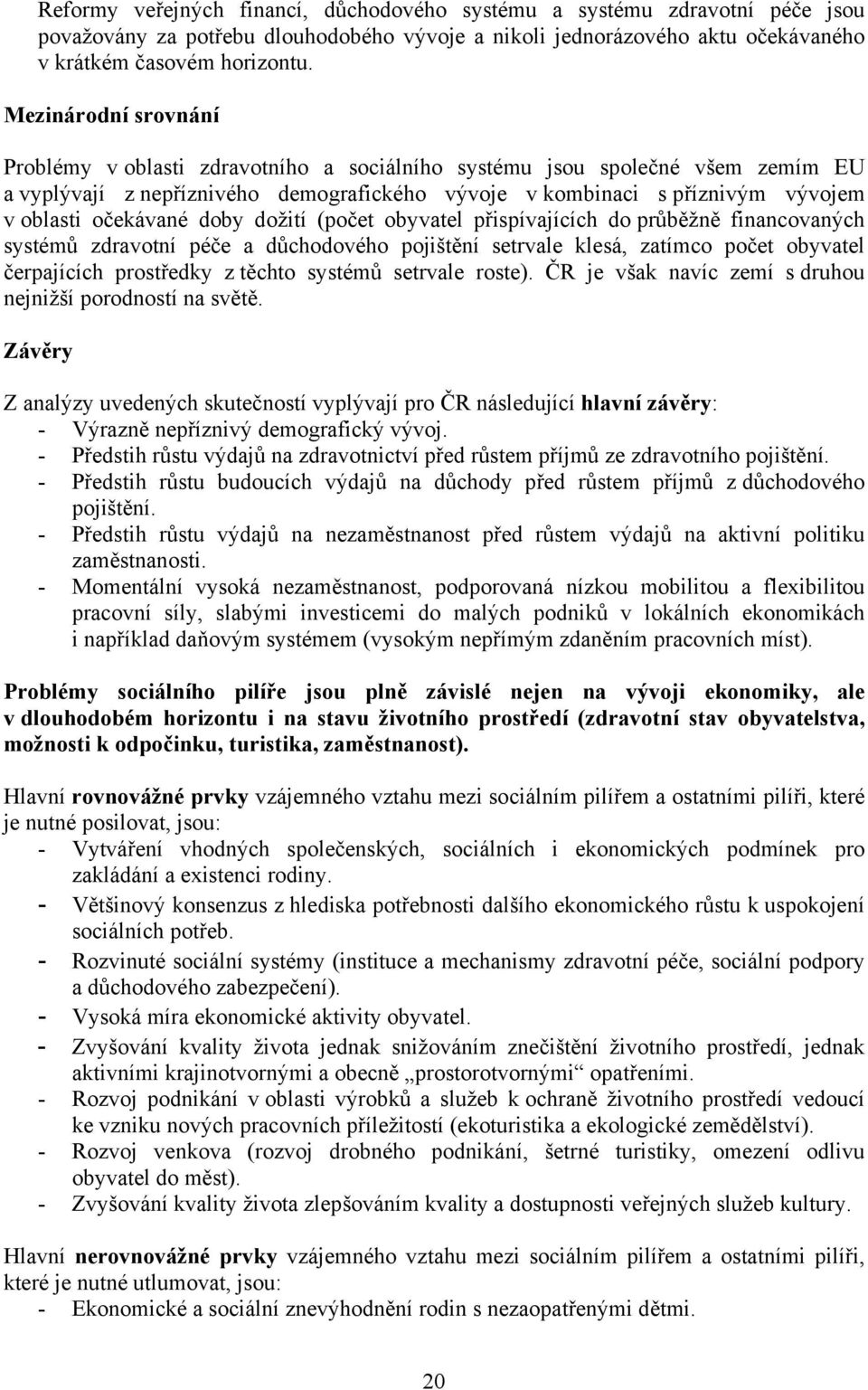 Reformy veřejných financí, důchodového systému a systému zdravotní péče jsou považovány za potřebu dlouhodobého vývoje a nikoli jednorázového aktu očekávaného v krátkém časovém horizontu.

Mezinárodní srovnání

Problémy v oblasti zdravotního a sociálního systému jsou společné všem zemím EU a vyplývají z nepříznivého demografického vývoje v kombinaci s příznivým vývojem v oblasti očekávané doby dožití (počet obyvatel přispívajících do průběžně financovaných systémů zdravotní péče a důchodového pojištění setrvale klesá, zatímco počet obyvatel čerpajících prostředky z těchto systémů setrvale roste). ČR je však navíc zemí s druhou nejnižší porodností na světě.

Závěry

Z analýzy uvedených skutečností vyplývají pro ČR následující hlavní závěry:
- Výrazně nepříznivý demografický vývoj.
- Předstih růstu výdajů na zdravotnictví před růstem příjmů ze zdravotního pojištění.
- Předstih růstu budoucích výdajů na důchody před růstem příjmů z důchodového pojištění.
- Předstih růstu výdajů na nezaměstnanost před růstem výdajů na aktivní politiku zaměstnanosti.
- Momentální vysoká nezaměstnanost, podporovaná nízkou mobilitou a flexibilitou pracovní síly, slabými investicemi do malých podniků v lokálních ekonomikách i například daňovým systémem (vysokým nepřímým zdaněním pracovních míst).

Problémy sociálního pilíře jsou plně závislé nejen na vývoji ekonomiky, ale v dlouhodobém horizontu i na stavu životního prostředí (zdravotní stav obyvatelstva, možnosti k odpočinku, turistika, zaměstnanost).

Hlavní rovnovážné prvky vzájemného vztahu mezi sociálním pilířem a ostatními pilíři, které je nutné posilovat, jsou:
- Vytváření vhodných společenských, sociálních i ekonomických podmínek pro zakládání a existenci rodiny.
- Většinový konsenzus z hlediska potřebnosti dalšího ekonomického růstu k uspokojení sociálních potřeb.
- Rozvinuté sociální systémy (instituce a mechanismy zdravotní péče, sociální podpory a důchodového zabezpečení).
- Vysoká míra ekonomické aktivity obyvatel.
- Zvyšování kvality života jednak snižováním znečištění životního prostředí, jednak aktivními krajinotvornými a obecně „prostorotvornými“ opatřeními.
- Rozvoj podnikání v oblasti výrobků a služeb k ochraně životního prostředí vedoucí ke vzniku nových pracovních příležitostí (ekoturistika a ekologické zemědělství).
- Rozvoj venkova (rozvoj drobného podnikání, šetrné turistiky, omezení odlivu obyvatel do měst).
- Zvyšování kvality života zlepšováním kvality a dostupnosti veřejných služeb kultury.

Hlavní nerovnovážné prvky vzájemného vztahu mezi sociálním pilířem a ostatními pilíři, které je nutné utlumovat, jsou:
- Ekonomické a sociální znevýhodnění rodin s nezaopatřenými dětmi.

20